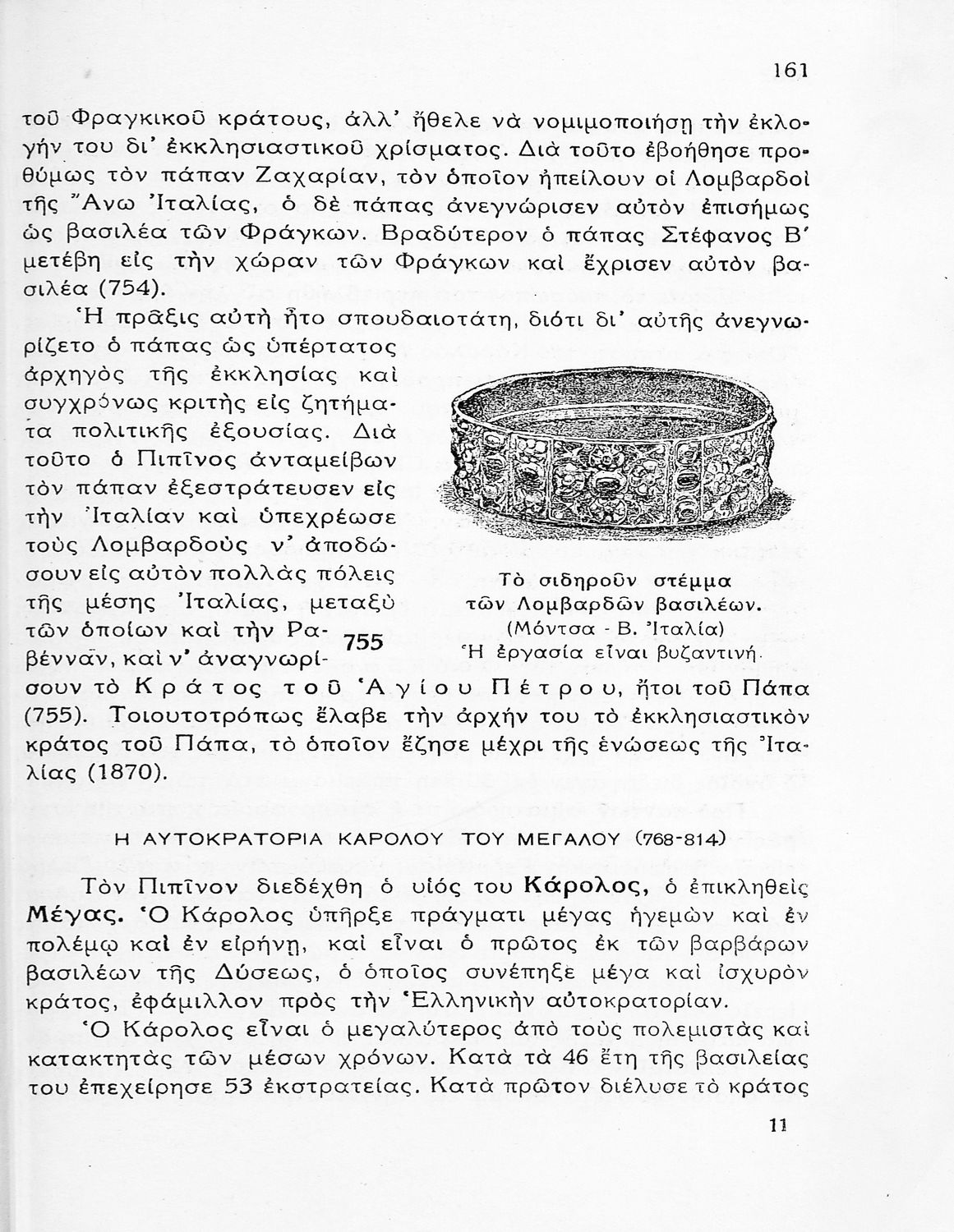 161

τοῦ Φραγκικοῦ κράτους, ἀλλ' ἤθελε νὰ νομιμοποιήσῃ τὴν ἐκλογήν του δι' ἐκκλησιαστικοῦ χρίσματος. Διὰ τοῦτο ἐβοήθησε προθύμως τὸν πάπαν Ζαχαρίαν, τὸν ὁποῖον ἠπείλουν οἱ Λομβαρδοὶ τῆς Ἄνω Ἰταλίας, ὁ δὲ πάπας ἀνεγνώρισεν αὐτὸν ἐπισήμως ὡς βασιλέα τῶν Φράγκων. Βραδύτερον ὁ πάπας Στέφανος Β' μετέβη εἰς τὴν χώραν τῶν Φράγκων καὶ ἔχρισεν αὐτὸν βασιλέα (754).

Ἡ πρᾶξις αὐτὴ ἦτο σπουδαιοτάτη, διότι δι' αὐτῆς ἀνεγνωρίζετο ὁ πάπας ὡς ὑπέρτατος ἀρχηγὸς τῆς ἐκκλησίας καὶ συγχρόνως κριτὴς εἰς ζητήματα πολιτικῆς ἐξουσίας. Διὰ τοῦτο ὁ Πιπῖνος ἀνταμείβων τὸν πάπαν ἐξεστράτευσεν εἰς τὴν Ἰταλίαν καὶ ὑπεχρέωσε τοὺς Λομβαρδοὺς ν' ἀποδώσουν εἰς αὐτὸν πολλὰς πόλεις τῆς μέσης Ἰταλίας, μεταξὺ τῶν ὁποίων καὶ τὴν Ραβένναν, καὶ ν' ἀναγνωρίσουν τὸ Κράτος τοῦ Ἁγίου Πέτρου, ἤτοι τοῦ Πάπα (755). Τοιουτοτρόπως ἔλαβε τὴν ἀρχήν του τὸ ἐκκλησιαστικὸν κράτος τοῦ Πάπα, τὸ ὁποῖον ἔζησε μέχρι τῆς ἑνώσεως τῆς Ἰταλίας (1870).

755

Τὸ σιδηροῦν στέμμα τῶν Λομβαρδῶν βασιλέων. (Μόντσα - Β. Ἰταλία) Ἡ ἐργασία εἶναι βυζαντινή.

Η ΑΥΤΟΚΡΑΤΟΡΙΑ ΚΑΡΟΛΟΥ ΤΟΥ ΜΕΓΑΛΟΥ (768-814)

Τὸν Πιπῖνον διεδέχθη ὁ υἱός του Κάρολος, ὁ ἐπικληθεὶς Μέγας. Ὁ Κάρολος ὑπῆρξε πράγματι μέγας ἡγεμὼν καὶ ἐν πολέμῳ καὶ ἐν εἰρήνῃ, καὶ εἶναι ὁ πρῶτος ἐκ τῶν βαρβάρων βασιλέων τῆς Δύσεως, ὁ ὁποῖος συνέπηξε μέγα καὶ ἰσχυρὸν κράτος, ἐφάμιλλον πρὸς τὴν Ἑλληνικὴν αὐτοκρατορίαν.

Ὁ Κάρολος εἶναι ὁ μεγαλύτερος ἀπὸ τοὺς πολεμιστὰς καὶ κατακτητὰς τῶν μέσων χρόνων. Κατὰ τὰ 46 ἔτη τῆς βασιλείας του ἐπεχείρησε 53 ἐκστρατείας. Κατὰ πρῶτον διέλυσε τὸ κράτος

11